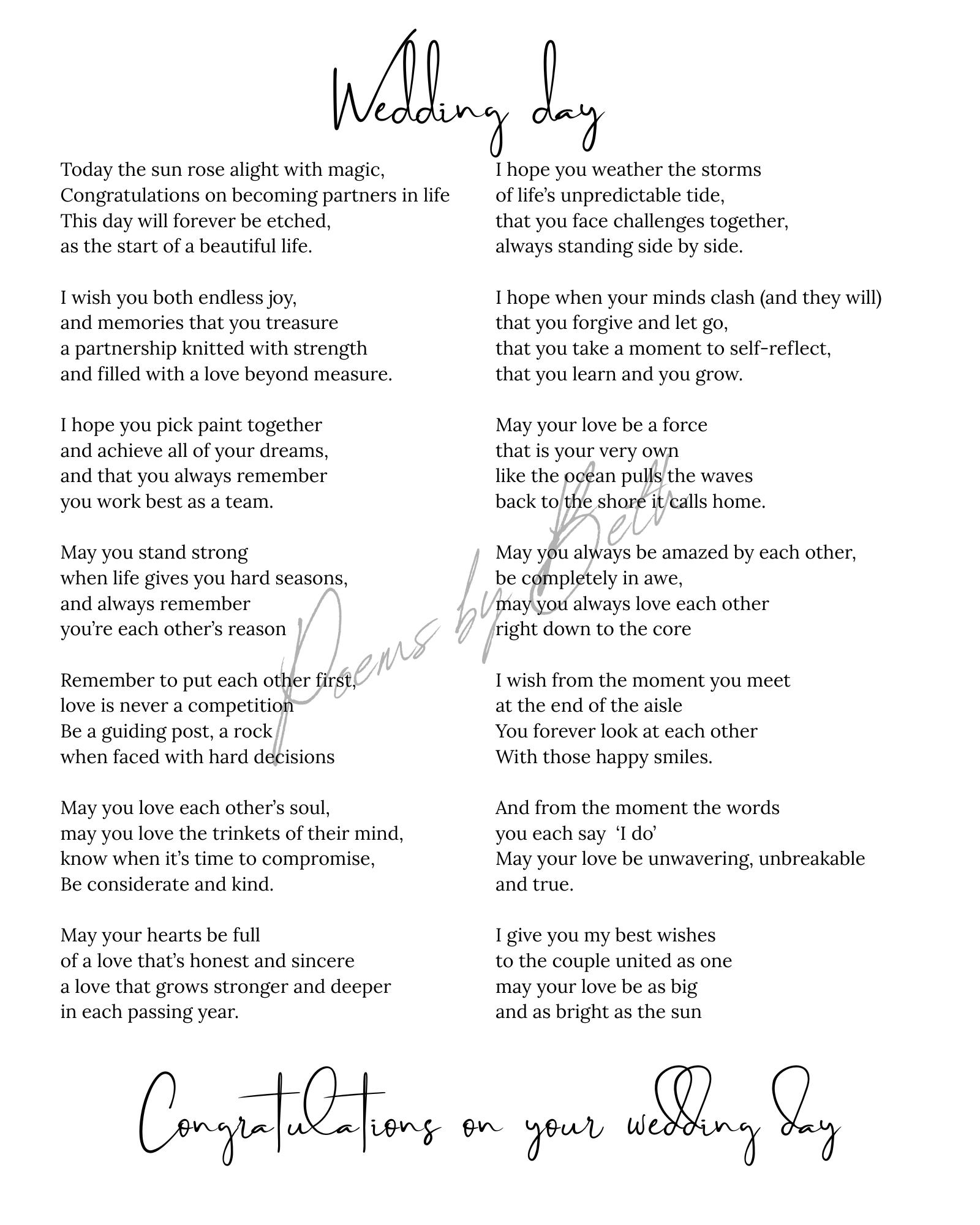 Wedding day

Today the sun rose alight with magic,
Congratulations on becoming partners in life
This day will forever be etched,
as the start of a beautiful life.

I wish you both endless joy,
and memories that you treasure
a partnership knitted with strength
and filled with a love beyond measure.

I hope you pick paint together
and achieve all of your dreams,
and that you always remember
you work best as a team.

May you stand strong
when life gives you hard seasons,
and always remember
you're each other's reason

Remember to put each other first,
love is never a competition
Be a guiding post, a rock
when faced with hard decisions

May you love each other's soul,
may you love the trinkets of their mind,
know when it's time to compromise,
Be considerate and kind.

May your hearts be full
of a love that's honest and sincere
a love that grows stronger and deeper
in each passing year.

I hope you weather the storms
of life's unpredictable tide,
that you face challenges together,
always standing side by side.

I hope when your minds clash (and they will)
that you forgive and let go,
that you take a moment to self-reflect,
that you learn and you grow.

May your love be a force
that is your very own
like the ocean pulls the waves
back to the shore it calls home.

May you always be amazed by each other,
be completely in awe,
may you always love each other
right down to the core

I wish from the moment you meet
at the end of the aisle
You forever look at each other
With those happy smiles.

And from the moment the words
you each say 'I do'
May your love be unwavering, unbreakable
and true.

I give you my best wishes
to the couple united as one
may your love be as big
and as bright as the sun

Poems by Beth

Congratulations on your wedding day